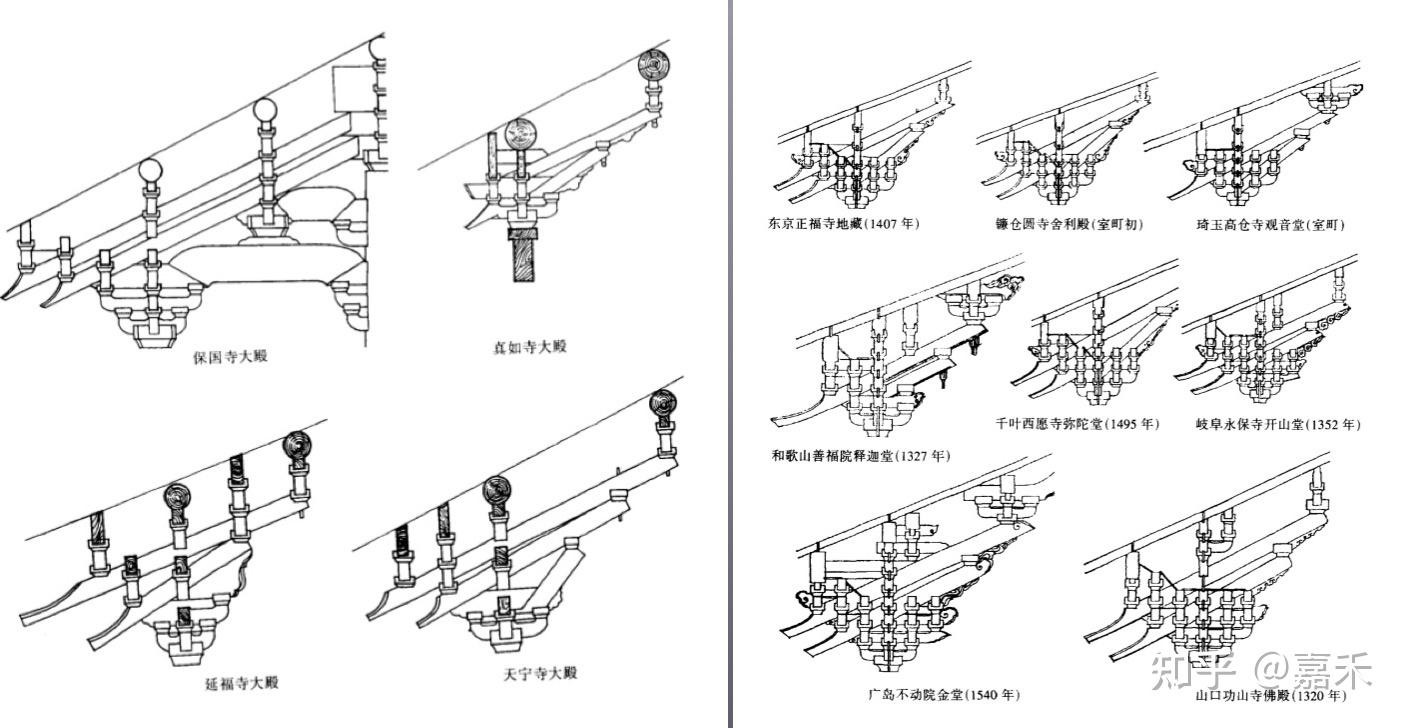 保国寺大殿

真如寺大殿

延福寺大殿

天宁寺大殿

东京正福寺地藏(1407 年)

镰仓圆寺舍利殿(室町初)

琦玉高仓寺观音堂(室町)

和歌山善福院释迦堂(1327 年)

千叶西愿寺弥陀堂(1495 年)

岐阜永保寺开山堂(1352 年)

广岛不动院金堂(1540 年)

山口功山寺佛殿(1320 年)

知乎 @嘉禾